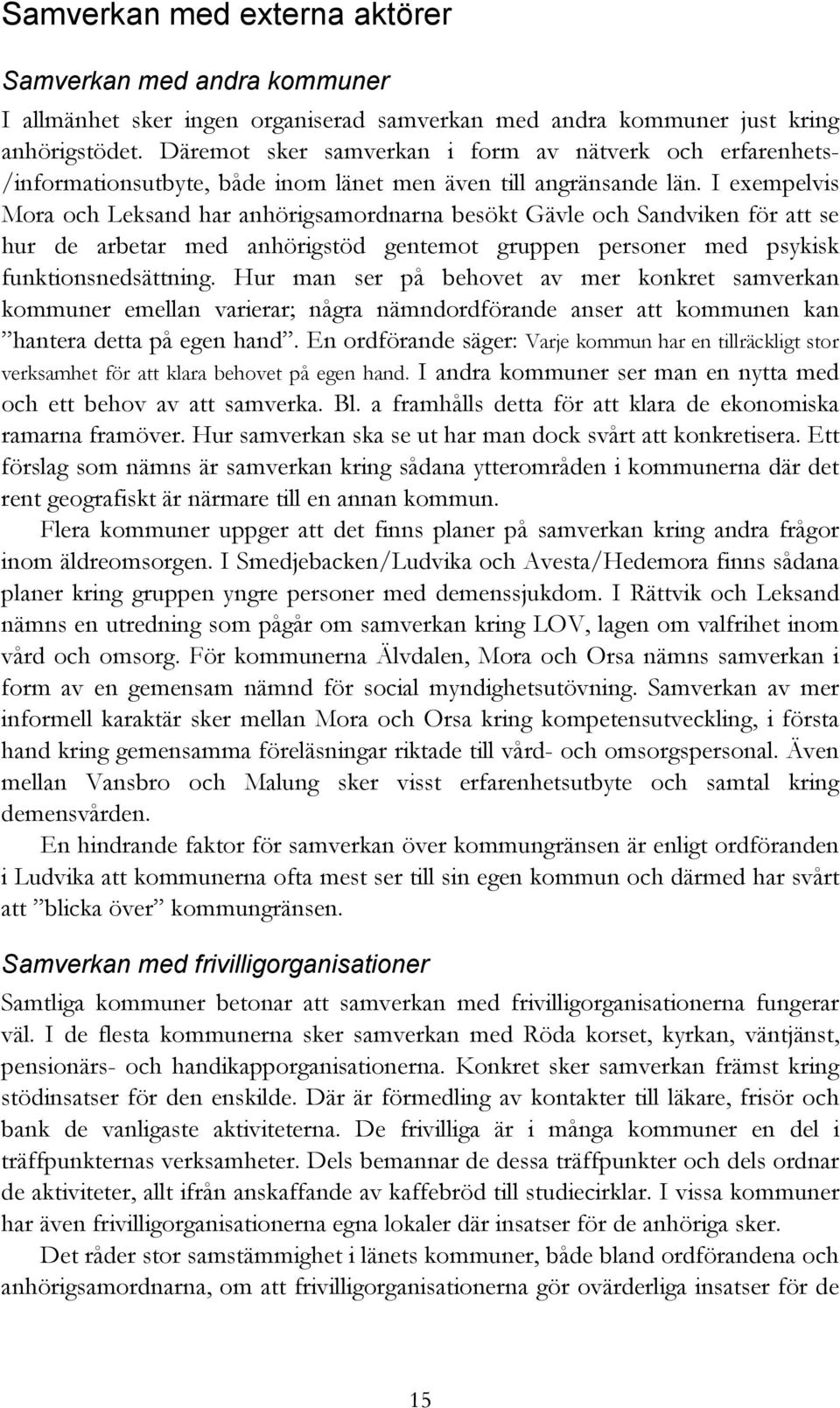 Samverkan med externa aktörer

Samverkan med andra kommuner

I allmänhet sker ingen organiserad samverkan med andra kommuner just kring anhörigstödet. Däremot sker samverkan i form av nätverk och erfarenhets-/informationsutbyte, både inom länet men även till angränsande län. I exempelvis Mora och Leksand har anhörigsamordnarna besökt Gävle och Sandviken för att se hur de arbetar med anhörigstöd gentemot gruppen personer med psykisk funktionsnedsättning. Hur man ser på behovet av mer konkret samverkan kommuner emellan varierar; några nämndordförande anser att kommunen kan ”hantera detta på egen hand”. En ordförande säger: Varje kommun har en tillräckligt stor verksamhet för att klara behovet på egen hand. I andra kommuner ser man en nytta med och ett behov av att samverka. Bl. a framhålls detta för att klara de ekonomiska ramarna framöver. Hur samverkan ska se ut har man dock svårt att konkretisera. Ett förslag som nämns är samverkan kring sådana ytterområden i kommunerna där det rent geografiskt är närmare till en annan kommun.

Flera kommuner uppger att det finns planer på samverkan kring andra frågor inom äldreomsorgen. I Smedjebacken/Ludvika och Avesta/Hedemora finns sådana planer kring gruppen yngre personer med demenssjukdom. I Rättvik och Leksand nämns en utredning som pågår om samverkan kring LOV, lagen om valfrihet inom vård och omsorg. För kommunerna Älvdalen, Mora och Orsa nämns samverkan i form av en gemensam nämnd för social myndighetsutövning. Samverkan av mer informell karaktär sker mellan Mora och Orsa kring kompetensutveckling, i första hand kring gemensamma föreläsningar riktade till vård- och omsorgspersonal. Även mellan Vansbro och Malung sker visst erfarenhetsutbyte och samtal kring demensvården.

En hindrande faktor för samverkan över kommungränsen är enligt ordföranden i Ludvika att kommunerna ofta mest ser till sin egen kommun och därmed har svårt att ”blicka över” kommungränsen.

Samverkan med frivilligorganisationer

Samtliga kommuner betonar att samverkan med frivilligorganisationerna fungerar väl. I de flesta kommunerna sker samverkan med Röda korset, kyrkan, väntjänst, pensionärs- och handikapporganisationerna. Konkret sker samverkan främst kring stödinsatser för den enskilde. Där är förmedling av kontakter till läkare, frisör och bank de vanligaste aktiviteterna. De frivilliga är i många kommuner en del i träffpunkternas verksamheter. Dels bemannar de dessa träffpunkter och dels ordnar de aktiviteter, allt ifrån anskaffande av kaffebröd till studiecirklar. I vissa kommuner har även frivilligorganisationerna egna lokaler där insatser för de anhöriga sker.

Det råder stor samstämmighet i länets kommuner, både bland ordförandena och anhörigsamordnarna, om att frivilligorganisationerna gör ovärderliga insatser för de

15